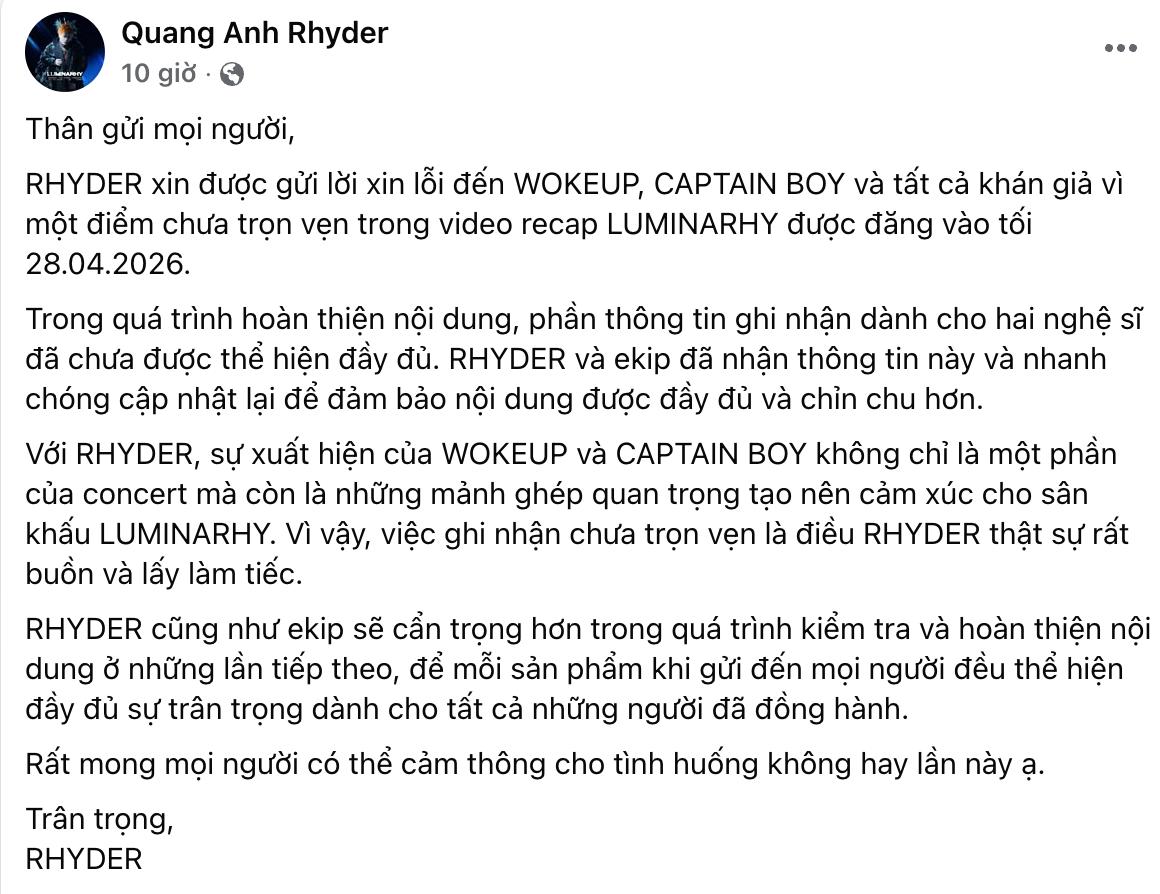 Quang Anh Rhyder
10 giờ ·

Thân gửi mọi người,

RHYDER xin được gửi lời xin lỗi đến WOKEUP, CAPTAIN BOY và tất cả khán giả vì một điểm chưa trọn vẹn trong video recap LUMINARHY được đăng vào tối 28.04.2026.

Trong quá trình hoàn thiện nội dung, phần thông tin ghi nhận dành cho hai nghệ sĩ đã chưa được thể hiện đầy đủ. RHYDER và ekip đã nhận thông tin này và nhanh chóng cập nhật lại để đảm bảo nội dung được đầy đủ và chỉn chu hơn.

Với RHYDER, sự xuất hiện của WOKEUP và CAPTAIN BOY không chỉ là một phần của concert mà còn là những mảnh ghép quan trọng tạo nên cảm xúc cho sân khấu LUMINARHY. Vì vậy, việc ghi nhận chưa trọn vẹn là điều RHYDER thật sự rất buồn và lấy làm tiếc.

RHYDER cũng như ekip sẽ cẩn trọng hơn trong quá trình kiểm tra và hoàn thiện nội dung ở những lần tiếp theo, để mỗi sản phẩm khi gửi đến mọi người đều thể hiện đầy đủ sự trân trọng dành cho tất cả những người đã đồng hành.

Rất mong mọi người có thể cảm thông cho tình huống không hay lần này ạ.

Trân trọng,
RHYDER